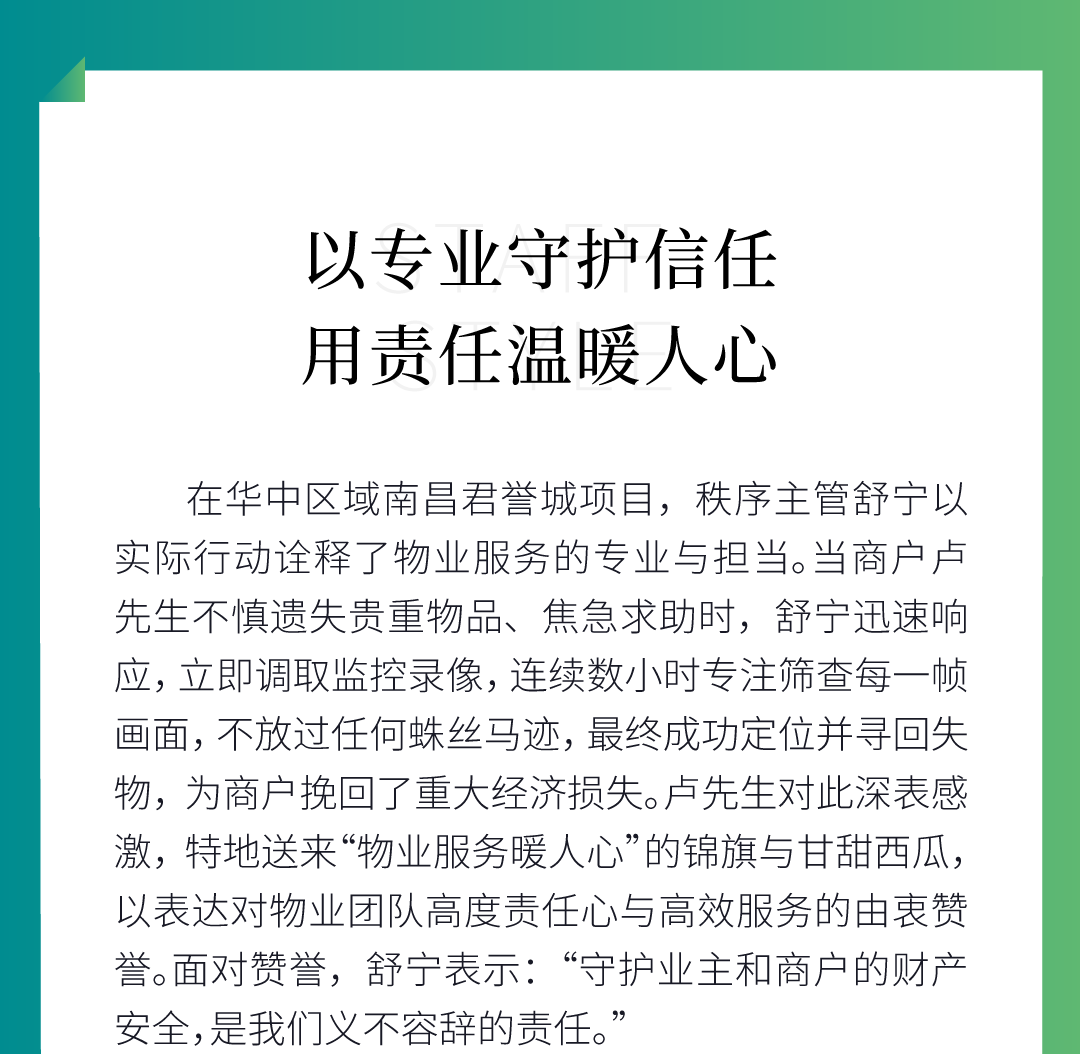 以专业守护信任
用责任温暖人心

在华中区域南昌君誉城项目，秩序主管舒宁以实际行动诠释了物业服务的专业与担当。当商户卢先生不慎遗失贵重物品、焦急求助时，舒宁迅速响应，立即调取监控录像，连续数小时专注筛查每一帧画面，不放过任何蛛丝马迹，最终成功定位并寻回失物，为商户挽回了重大经济损失。卢先生对此深表感激，特地送来“物业服务暖人心”的锦旗与甘甜西瓜，以表达对物业团队高度责任心与高效服务的由衷赞誉。面对赞誉，舒宁表示：“守护业主和商户的财产安全，是我们义不容辞的责任。”